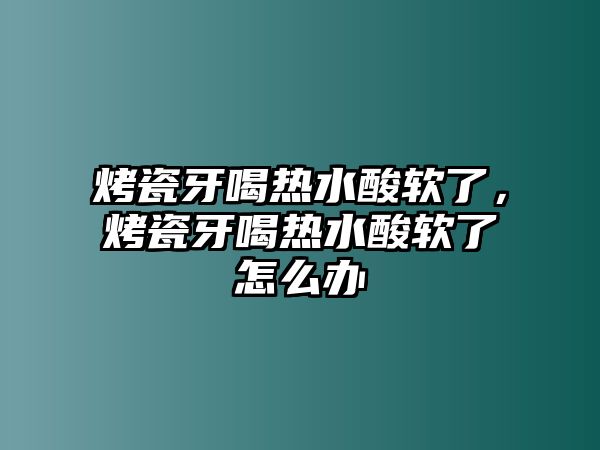 烤瓷牙喝热水酸软了，烤瓷牙喝热水酸软了怎么办